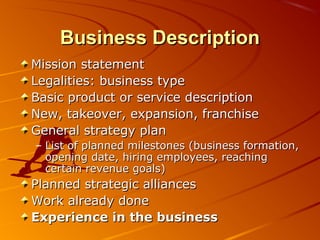 Business Description

Mission statement
Legalities: business type
Basic product or service description
New, takeover, expansion, franchise
General strategy plan
– List of planned milestones (business formation, opening date, hiring employees, reaching certain revenue goals)
Planned strategic alliances
Work already done
Experience in the business